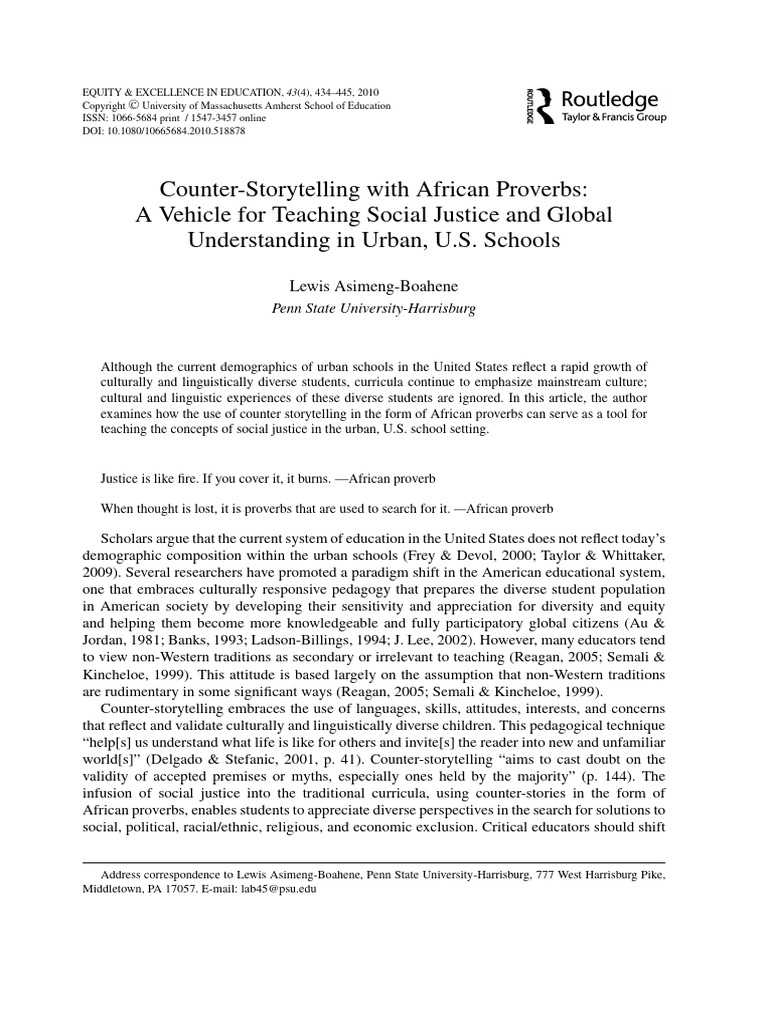 EQUITY & EXCELLENCE IN EDUCATION, 43(4), 434–445, 2010
Copyright © University of Massachusetts Amherst School of Education
ISSN: 1066-5684 print / 1547-3457 online
DOI: 10.1080/10665684.2010.518878

ROUTLEDGE
Routledge
Taylor & Francis Group

Counter-Storytelling with African Proverbs: A Vehicle for Teaching Social Justice and Global Understanding in Urban, U.S. Schools

Lewis Asimeng-Boahene
Penn State University-Harrisburg

Although the current demographics of urban schools in the United States reflect a rapid growth of culturally and linguistically diverse students, curricula continue to emphasize mainstream culture; cultural and linguistic experiences of these diverse students are ignored. In this article, the author examines how the use of counter storytelling in the form of African proverbs can serve as a tool for teaching the concepts of social justice in the urban, U.S. school setting.

Justice is like fire. If you cover it, it burns. —African proverb

When thought is lost, it is proverbs that are used to search for it. —African proverb

Scholars argue that the current system of education in the United States does not reflect today's demographic composition within the urban schools (Frey & Devol, 2000; Taylor & Whittaker, 2009). Several researchers have promoted a paradigm shift in the American educational system, one that embraces culturally responsive pedagogy that prepares the diverse student population in American society by developing their sensitivity and appreciation for diversity and equity and helping them become more knowledgeable and fully participatory global citizens (Au & Jordan, 1981; Banks, 1993; Ladson-Billings, 1994; J. Lee, 2002). However, many educators tend to view non-Western traditions as secondary or irrelevant to teaching (Reagan, 2005; Semali & Kincheloe, 1999). This attitude is based largely on the assumption that non-Western traditions are rudimentary in some significant ways (Reagan, 2005; Semali & Kincheloe, 1999).

Counter-storytelling embraces the use of languages, skills, attitudes, interests, and concerns that reflect and validate culturally and linguistically diverse children. This pedagogical technique "help[s] us understand what life is like for others and invite[s] the reader into new and unfamiliar world[s]" (Delgado & Stefanic, 2001, p. 41). Counter-storytelling "aims to cast doubt on the validity of accepted premises or myths, especially ones held by the majority" (p. 144). The infusion of social justice into the traditional curricula, using counter-stories in the form of African proverbs, enables students to appreciate diverse perspectives in the search for solutions to social, political, racial/ethnic, religious, and economic exclusion. Critical educators should shift

Address correspondence to Lewis Asimeng-Boahene, Penn State University-Harrisburg, 777 West Harrisburg Pike, Middletown, PA 17057. E-mail: lab45@psu.edu